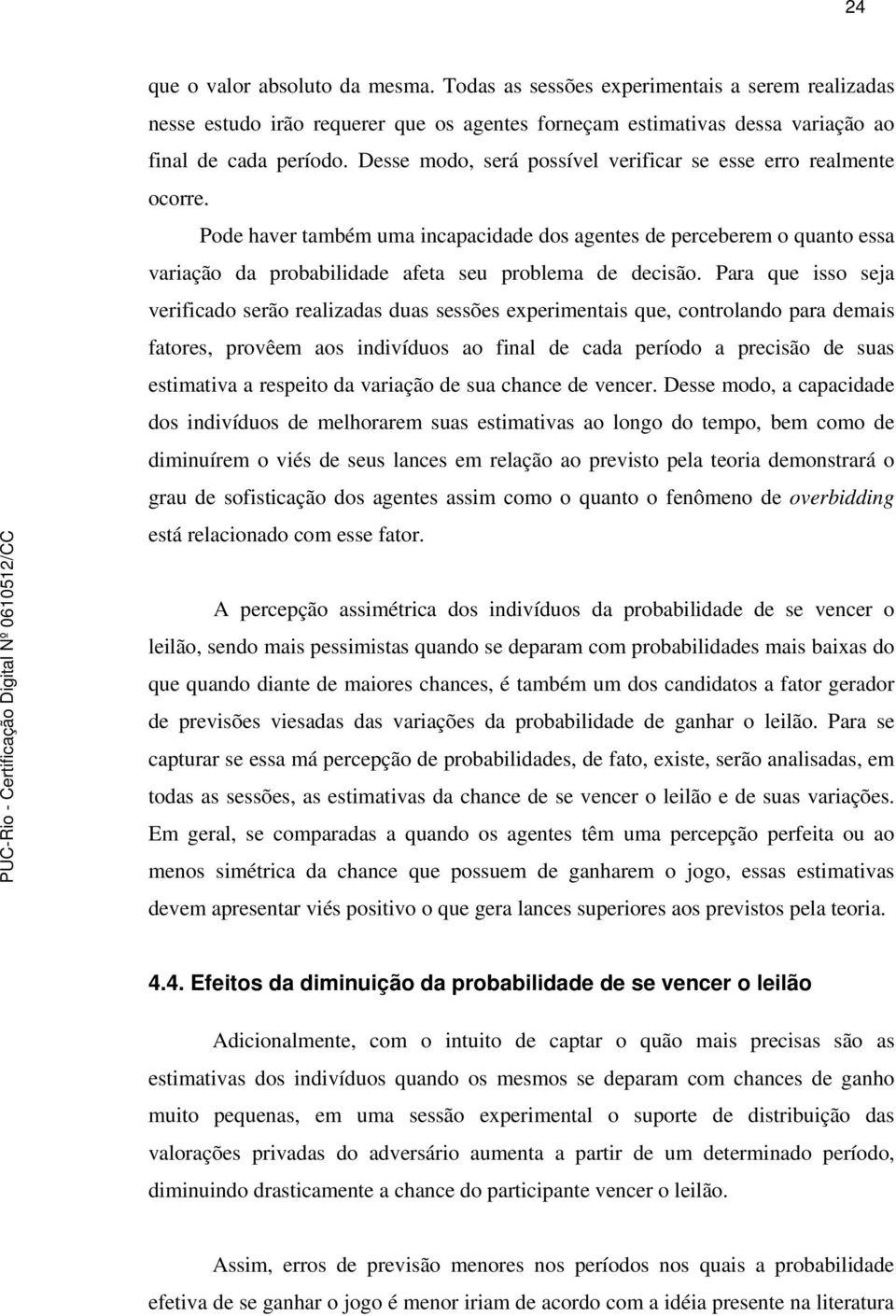 24

que o valor absoluto da mesma. Todas as sessões experimentais a serem realizadas nesse estudo irão requerer que os agentes forneçam estimativas dessa variação ao final de cada período. Desse modo, será possível verificar se esse erro realmente ocorre.

Pode haver também uma incapacidade dos agentes de perceberem o quanto essa variação da probabilidade afeta seu problema de decisão. Para que isso seja verificado serão realizadas duas sessões experimentais que, controlando para demais fatores, provêem aos indivíduos ao final de cada período a precisão de suas estimativa a respeito da variação de sua chance de vencer. Desse modo, a capacidade dos indivíduos de melhorarem suas estimativas ao longo do tempo, bem como de diminuírem o viés de seus lances em relação ao previsto pela teoria demonstrará o grau de sofisticação dos agentes assim como o quanto o fenômeno de overbidding está relacionado com esse fator.

A percepção assimétrica dos indivíduos da probabilidade de se vencer o leilão, sendo mais pessimistas quando se deparam com probabilidades mais baixas do que quando diante de maiores chances, é também um dos candidatos a fator gerador de previsões viesadas das variações da probabilidade de ganhar o leilão. Para se capturar se essa má percepção de probabilidades, de fato, existe, serão analisadas, em todas as sessões, as estimativas da chance de se vencer o leilão e de suas variações. Em geral, se comparadas a quando os agentes têm uma percepção perfeita ou ao menos simétrica da chance que possuem de ganharem o jogo, essas estimativas devem apresentar viés positivo o que gera lances superiores aos previstos pela teoria.

4.4. Efeitos da diminuição da probabilidade de se vencer o leilão

Adicionalmente, com o intuito de captar o quão mais precisas são as estimativas dos indivíduos quando os mesmos se deparam com chances de ganho muito pequenas, em uma sessão experimental o suporte de distribuição das valorações privadas do adversário aumenta a partir de um determinado período, diminuindo drasticamente a chance do participante vencer o leilão.

Assim, erros de previsão menores nos períodos nos quais a probabilidade efetiva de se ganhar o jogo é menor iriam de acordo com a idéia presente na literatura

PUC-Rio - Certificação Digital Nº 0610512/CC